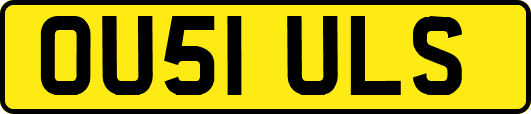 OU51 ULS